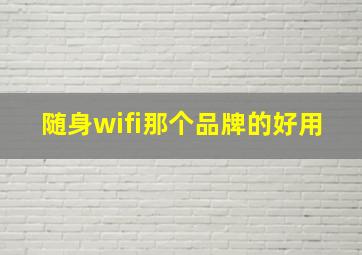 随身wifi那个品牌的好用